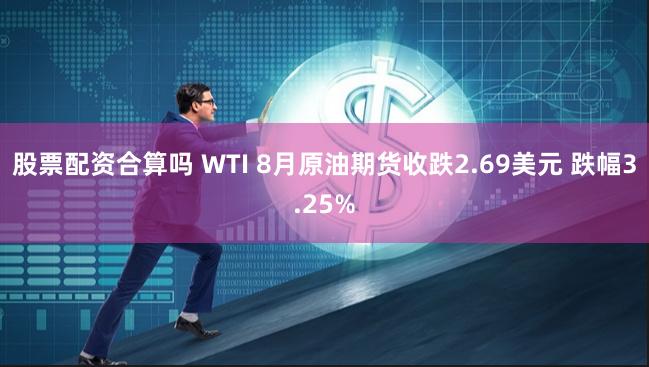 股票配资合算吗 WTI 8月原油期货收跌2.69美元 跌幅3.25%